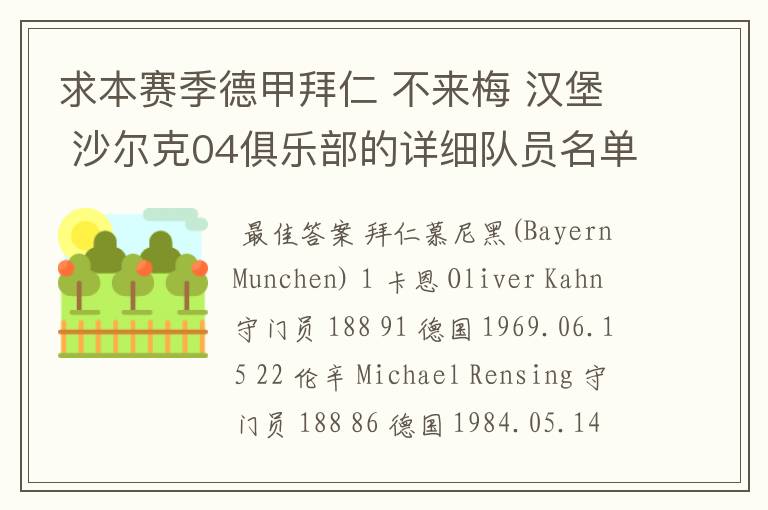 求本赛季德甲拜仁 不来梅 汉堡 沙尔克04俱乐部的详细队员名单

最佳答案 拜仁慕尼黑(Bayern Munchen) 1 卡恩 Oliver Kahn 守门员 188 91 德国 1969.06.15 22 伦辛 Michael Rensing 守门员 188 86 德国 1984.05.14